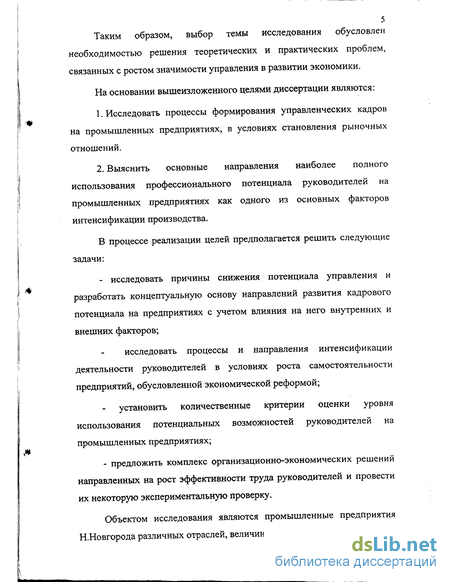 5

Таким образом, выбор темы исследования обусловлен необходимостью решения теоретических и практических проблем, связанных с ростом значимости управления в развитии экономики.

На основании вышеизложенного целями диссертации являются:

1. Исследовать процессы формирования управленческих кадров на промышленных предприятиях, в условиях становления рыночных отношений.

2. Выяснить основные направления наиболее полного использования профессионального потенциала руководителей на промышленных предприятиях как одного из основных факторов интенсификации производства.

В процессе реализации целей предполагается решить следующие задачи:

- исследовать причины снижения потенциала управления и разработать концептуальную основу направлений развития кадрового потенциала на предприятиях с учетом влияния на него внутренних и внешних факторов;

- исследовать процессы и направления интенсификации деятельности руководителей в условиях роста самостоятельности предприятий, обусловленной экономической реформой;

- установить количественные критерии оценки уровня использования потенциальных возможностей руководителей на промышленных предприятиях;

- предложить комплекс организационно-экономических решений направленных на рост эффективности труда руководителей и провести их некоторую экспериментальную проверку.

Объектом исследования являются промышленные предприятия Н.Новгорода различных отраслей, величин

dsLib.net
библиотека диссертаций